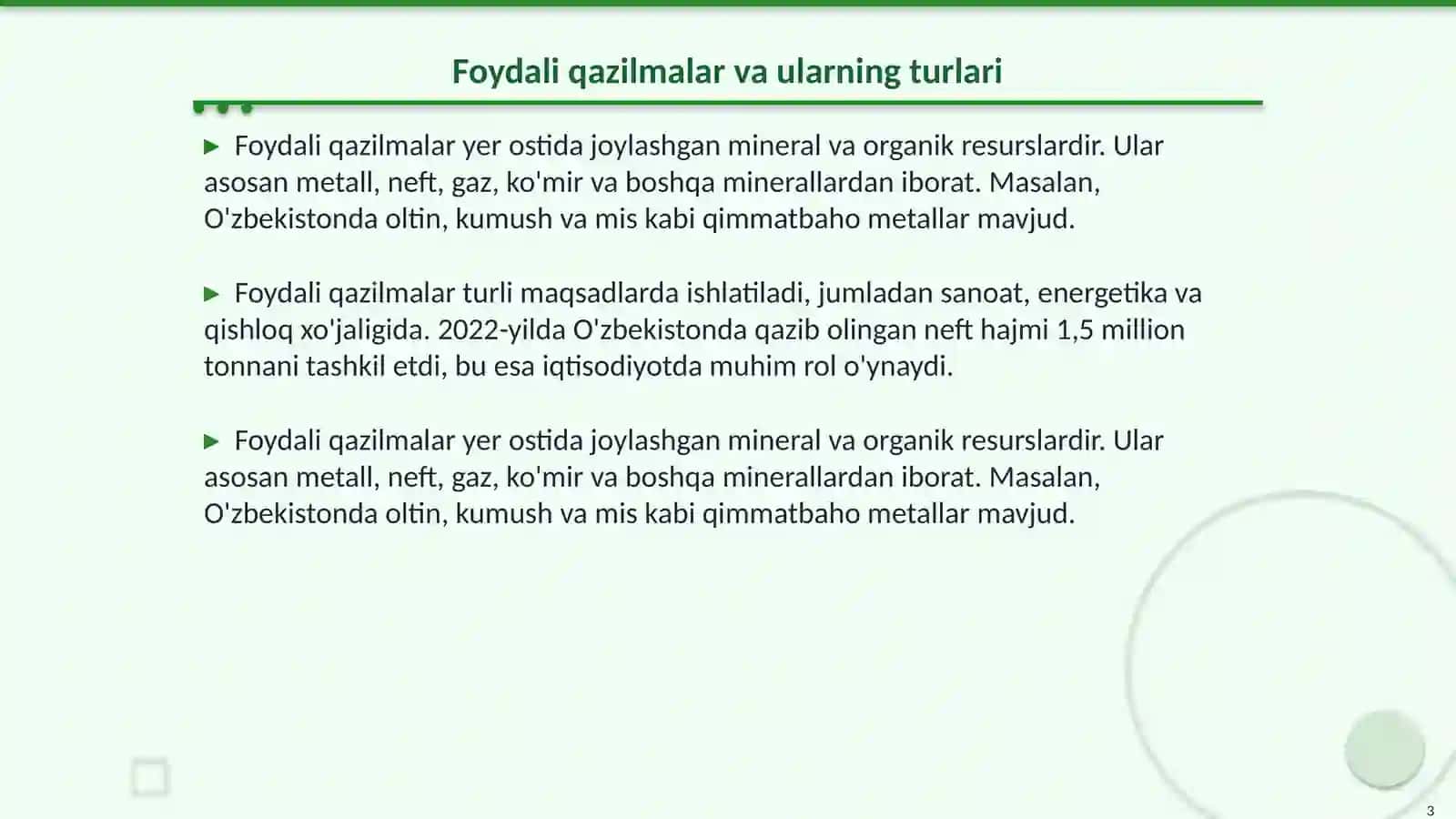 Foydali qazilmalar va ularning turlari

▶ Foydali qazilmalar yer ostida joylashgan mineral va organik resurslardir. Ular asosan metall, neft, gaz, ko'mir va boshqa minerallardan iborat. Masalan, O'zbekistonda oltin, kumush va mis kabi qimmatbaho metallar mavjud.

▶ Foydali qazilmalar turli maqsadlarda ishlatiladi, jumladan sanoat, energetika va qishloq xo'jaligida. 2022-yilda O'zbekistonda qazib olingan neft hajmi 1,5 million tonnani tashkil etdi, bu esa iqtisodiyotda muhim rol o'ynaydi.

▶ Foydali qazilmalar yer ostida joylashgan mineral va organik resurslardir. Ular asosan metall, neft, gaz, ko'mir va boshqa minerallardan iborat. Masalan, O'zbekistonda oltin, kumush va mis kabi qimmatbaho metallar mavjud.

3